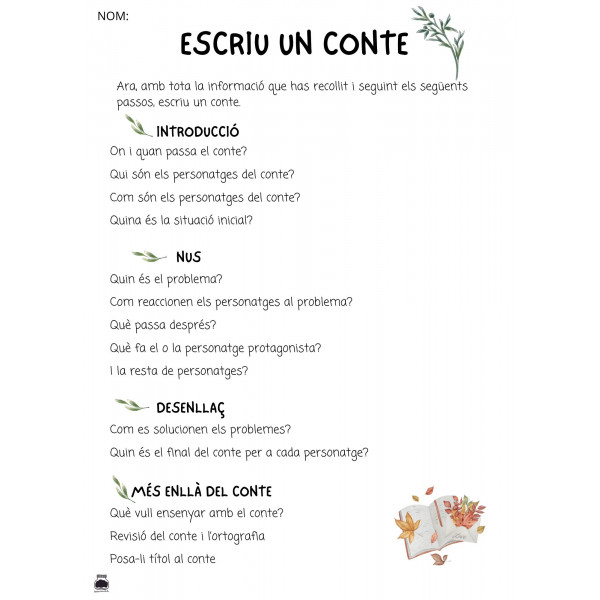 NOM:

ESCRIU UN CONTE

Ara, amb tota la informació que has recollit i seguint els següents passos, escriu un conte.

INTRODUCCIÓ

On i quan passa el conte?

Qui són els personatges del conte?

Com són els personatges del conte?

Quina és la situació inicial?

NUS

Quin és el problema?

Com reaccionen els personatges al problema?

Què passa després?

Què fa el o la personatge protagonista?

I la resta de personatges?

DESENLLAÇ

Com es solucionen els problemes?

Quin és el final del conte per a cada personatge?

MÉS ENLLÀ DEL CONTE

Què vull ensenyar amb el conte?

Revisió del conte i l'ortografia

Posa-li títol al conte